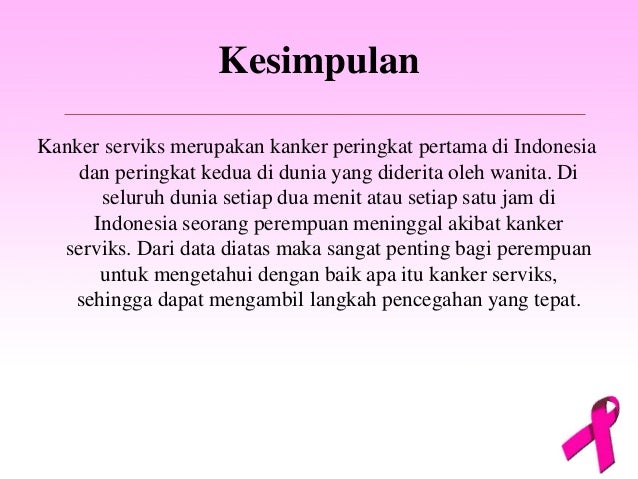 Kesimpulan

Kanker serviks merupakan kanker peringkat pertama di Indonesia dan peringkat kedua di dunia yang diderita oleh wanita. Di seluruh dunia setiap dua menit atau setiap satu jam di Indonesia seorang perempuan meninggal akibat kanker serviks. Dari data diatas maka sangat penting bagi perempuan untuk mengetahui dengan baik apa itu kanker serviks, sehingga dapat mengambil langkah pencegahan yang tepat.